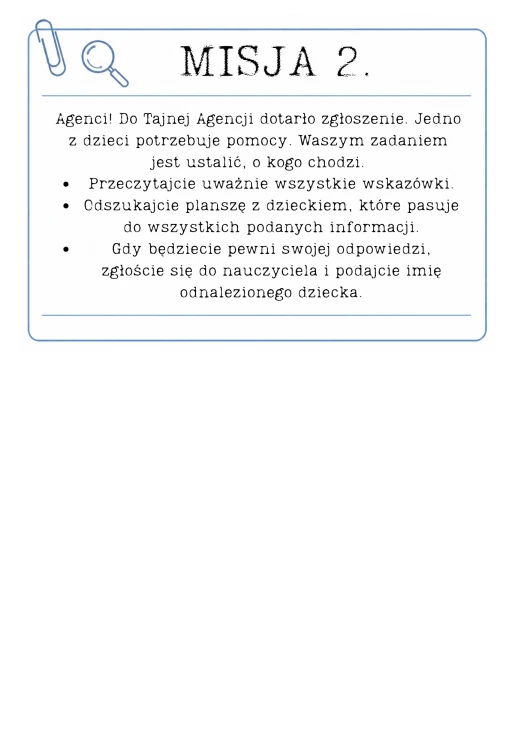 MISJA 2.

Agenci! Do Tajnej Agencji dotarło zgłoszenie. Jedno z dzieci potrzebuje pomocy. Waszym zadaniem jest ustalić, o kogo chodzi.

• Przeczytajcie uważnie wszystkie wskazówki.
• Odszukajcie planszę z dzieckiem, które pasuje do wszystkich podanych informacji.
• Gdy będziecie pewni swojej odpowiedzi, zgłoście się do nauczyciela i podajcie imię odnalezionego dziecka.